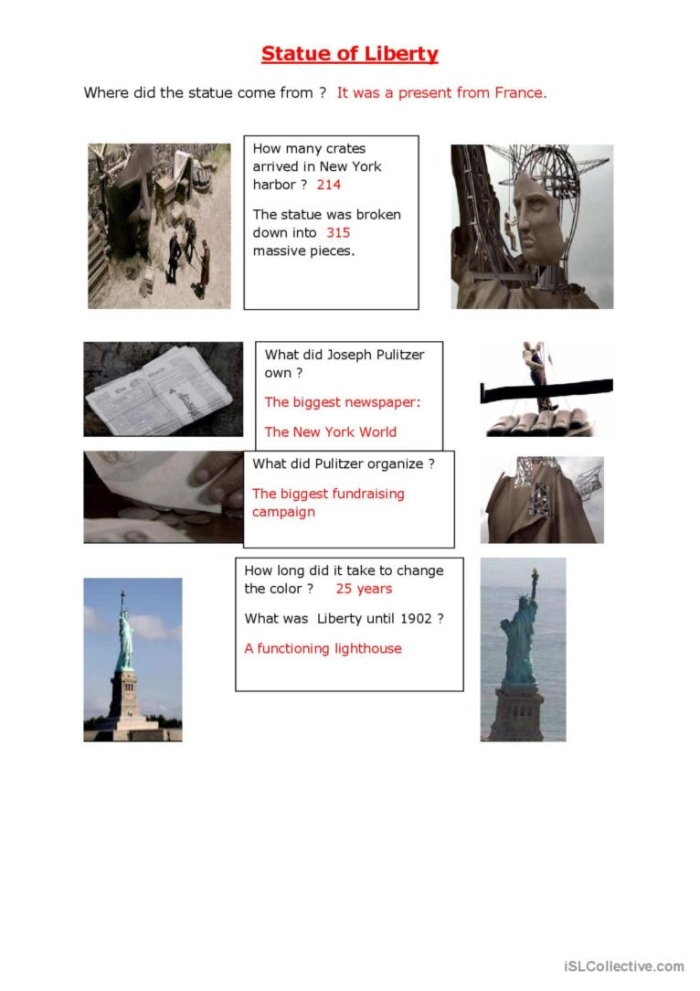 Statue of Liberty

Where did the statue come from ? It was a present from France.

How many crates arrived in New York harbor ? 214

The statue was broken down into 315 massive pieces.

What did Joseph Pulitzer own ?

The biggest newspaper:

The New York World

What did Pulitzer organize ?

The biggest fundraising campaign

How long did it take to change the color ? 25 years

What was Liberty until 1902 ?

A functioning lighthouse

iSLCollective.com